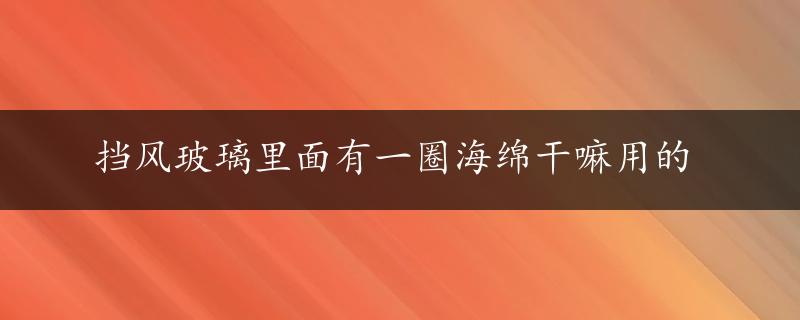 挡风玻璃里面有一圈海绵干嘛用的